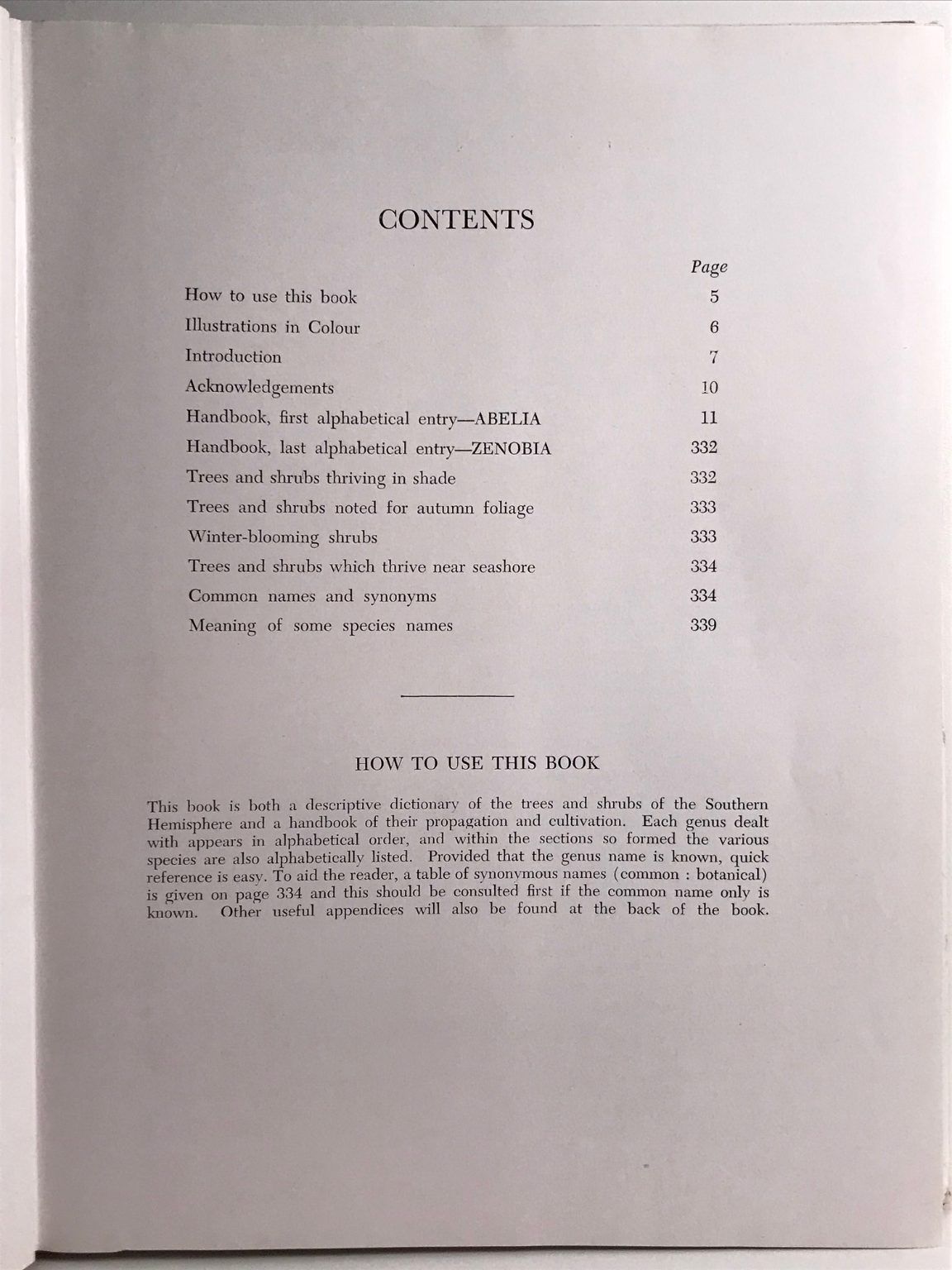 CONTENTS

Page

How to use this book 5
Illustrations in Colour 6
Introduction 7
Acknowledgements 10
Handbook, first alphabetical entry—ABELIA 11
Handbook, last alphabetical entry—ZENOBIA 332
Trees and shrubs thriving in shade 332
Trees and shrubs noted for autumn foliage 333
Winter-blooming shrubs 333
Trees and shrubs which thrive near seashore 334
Common names and synonyms 334
Meaning of some species names 339

HOW TO USE THIS BOOK

This book is both a descriptive dictionary of the trees and shrubs of the Southern Hemisphere and a handbook of their propagation and cultivation. Each genus dealt with appears in alphabetical order, and within the sections so formed the various species are also alphabetically listed. Provided that the genus name is known, quick reference is easy. To aid the reader, a table of synonymous names (common : botanical) is given on page 334 and this should be consulted first if the common name only is known. Other useful appendices will also be found at the back of the book.